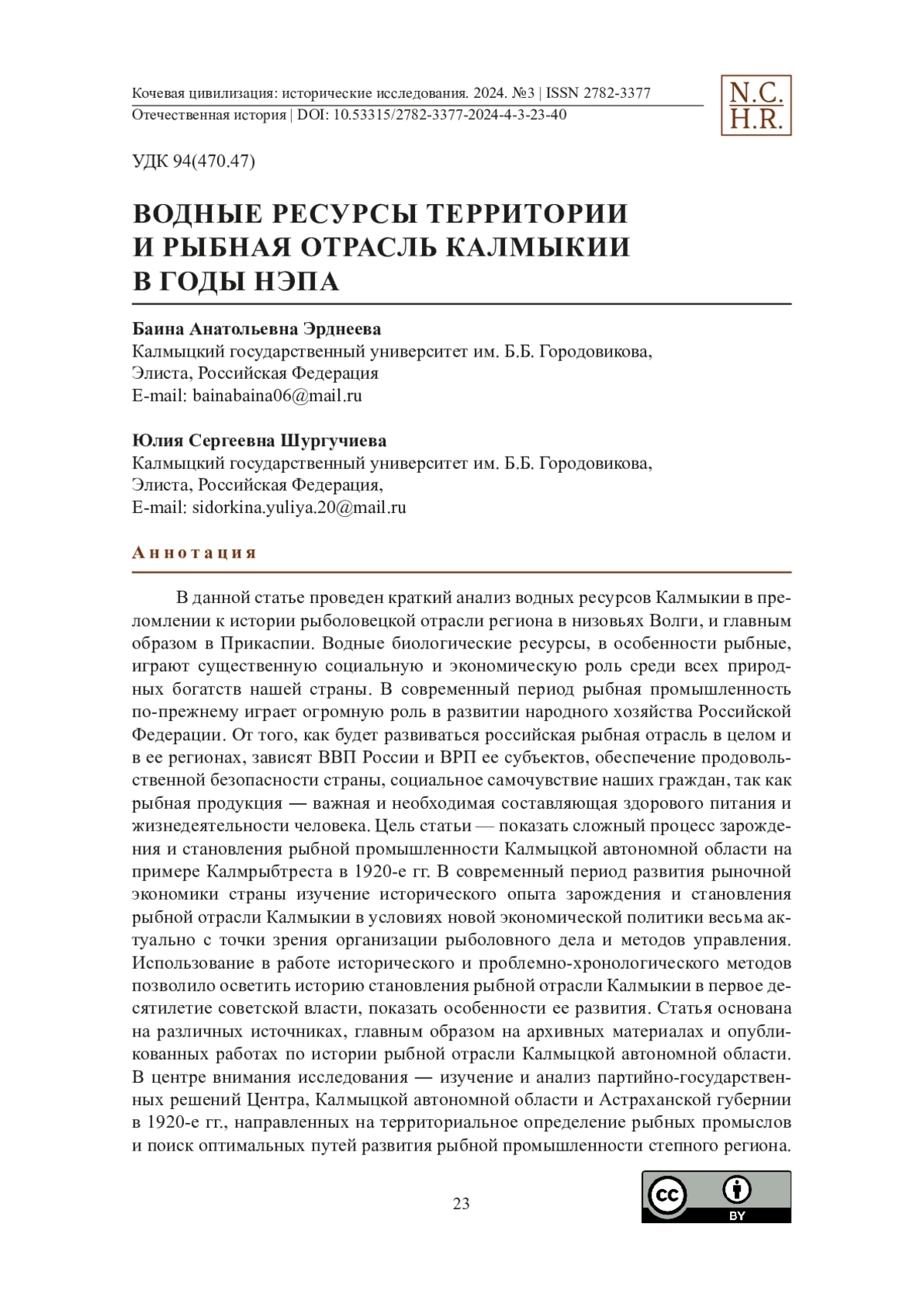 Кочевая цивилизация: исторические исследования. 2024. №3 | ISSN 2782-3377
Отечественная история | DOI: 10.53315/2782-3377-2024-4-3-23-40

N.C.
H.R.

УДК 94(470.47)

ВОДНЫЕ РЕСУРСЫ ТЕРРИТОРИИ И РЫБНАЯ ОТРАСЛЬ КАЛМЫКИИ В ГОДЫ НЭПА

Баина Анатольевна Эрднеева
Калмыцкий государственный университет им. Б.Б. Городовикова, Элиста, Российская Федерация
E-mail: bainabaina06@mail.ru

Юлия Сергеевна Шургучиева
Калмыцкий государственный университет им. Б.Б. Городовикова, Элиста, Российская Федерация,
E-mail: sidorkina.yuliya.20@mail.ru

Аннотация

В данной статье проведен краткий анализ водных ресурсов Калмыкии в преломлении к истории рыболовецкой отрасли региона в низовьях Волги, и главным образом в Прикаспии. Водные биологические ресурсы, в особенности рыбные, играют существенную социальную и экономическую роль среди всех природных богатств нашей страны. В современный период рыбная промышленность по-прежнему играет огромную роль в развитии народного хозяйства Российской Федерации. От того, как будет развиваться российская рыбная отрасль в целом и в ее регионах, зависят ВВП России и ВРП ее субъектов, обеспечение продовольственной безопасности страны, социальное самочувствие наших граждан, так как рыбная продукция — важная и необходимая составляющая здорового питания и жизнедеятельности человека. Цель статьи — показать сложный процесс зарождения и становления рыбной промышленности Калмыцкой автономной области на примере Калмрыбтреста в 1920-е гг. В современный период развития рыночной экономики страны изучение исторического опыта зарождения и становления рыбной отрасли Калмыкии в условиях новой экономической политики весьма актуально с точки зрения организации рыболовного дела и методов управления. Использование в работе исторического и проблемно-хронологического методов позволило осветить историю становления рыбной отрасли Калмыкии в первое десятилетие советской власти, показать особенности ее развития. Статья основана на различных источниках, главным образом на архивных материалах и опубликованных работах по истории рыбной отрасли Калмыцкой автономной области. В центре внимания исследования — изучение и анализ партийно-государственных решений Центра, Калмыцкой автономной области и Астраханской губернии в 1920-е гг., направленных на территориальное определение рыбных промыслов и поиск оптимальных путей развития рыбной промышленности степного региона.

23

cc BY